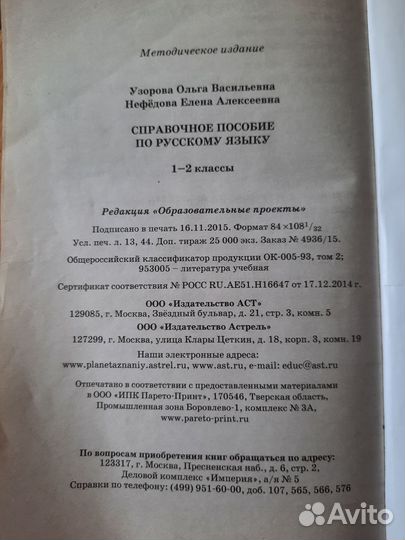 Методическое издание

Узорова Ольга Васильевна
Нефёдова Елена Алексеевна

СПРАВОЧНОЕ ПОСОБИЕ
ПО РУССКОМУ ЯЗЫКУ

1–2 классы

Редакция «Образовательные проекты»

Подписано в печать 16.11.2015. Формат $84\times108^{1}/_{32}$
Усл. печ. л. 13, 44. Доп. тираж 25 000 экз. Заказ № 4936/15.

Общероссийский классификатор продукции ОК-005-93, том 2;
953005 – литература учебная

Сертификат соответствия № РОСС RU.AE51.H16647 от 17.12.2014 г.

ООО «Издательство АСТ»
129085, г. Москва, Звёздный бульвар, д. 21, стр. 3, комн. 5

ООО «Издательство Астрель»
127299, г. Москва, улица Клары Цеткин, д. 18, корп. 3, комн. 19

Наши электронные адреса:
www.planetaznaniy.astrel.ru, www.ast.ru, e-mail: educ@ast.ru

Отпечатано в соответствии с предоставленными материалами
в ООО «ИПК Парето-Принт», 170546, Тверская область,
Промышленная зона Боровлево-1, комплекс № 3А,
www.pareto-print.ru

По вопросам приобретения книг обращаться по адресу:
123317, г. Москва, Пресненская наб., д. 6, стр. 2,
Деловой комплекс «Империя», а/я № 5
Справки по телефону: (499) 951-60-00, доб. 107, 565, 566, 576

Avito